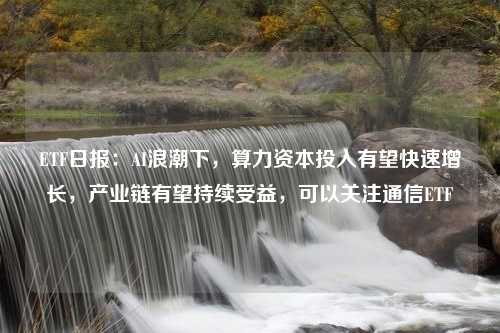 ETF日报：AI浪潮下，算力资本投入有望快速增长，产业链有望持续受益，可以关注通信ETF